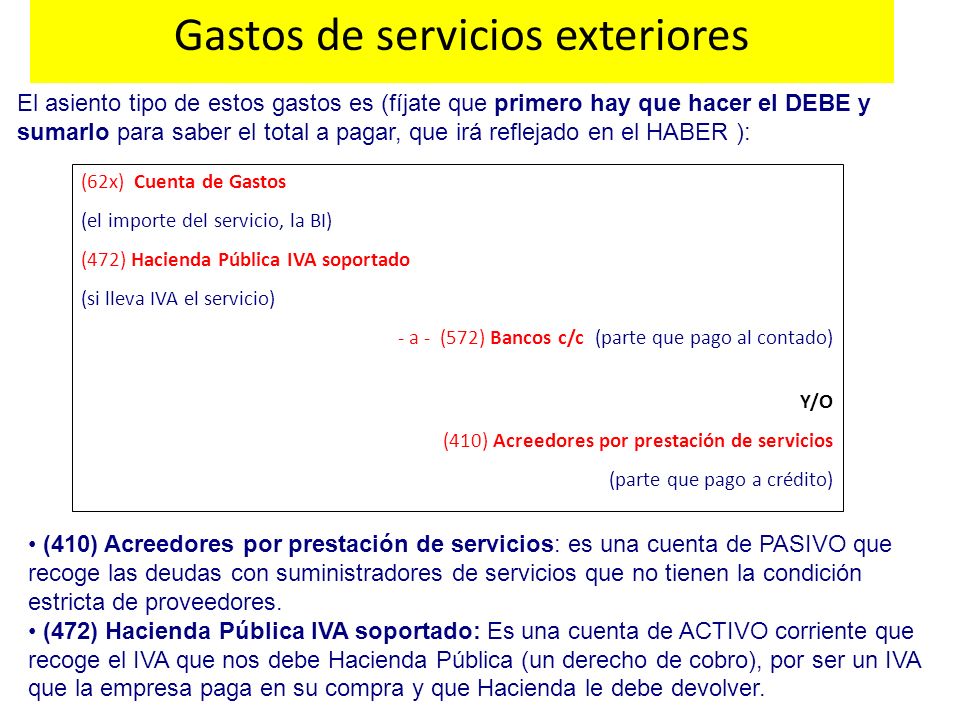 Gastos de servicios exteriores

El asiento tipo de estos gastos es (fíjate que primero hay que hacer el DEBE y sumarlo para saber el total a pagar, que irá reflejado en el HABER ):

(62x) Cuenta de Gastos

(el importe del servicio, la BI)

(472) Hacienda Pública IVA soportado

(si lleva IVA el servicio)

- a - (572) Bancos c/c (parte que pago al contado)

Y/O

(410) Acreedores por prestación de servicios

(parte que pago a crédito)

• (410) Acreedores por prestación de servicios: es una cuenta de PASIVO que recoge las deudas con suministradores de servicios que no tienen la condición estricta de proveedores.
• (472) Hacienda Pública IVA soportado: Es una cuenta de ACTIVO corriente que recoge el IVA que nos debe Hacienda Pública (un derecho de cobro), por ser un IVA que la empresa paga en su compra y que Hacienda le debe devolver.